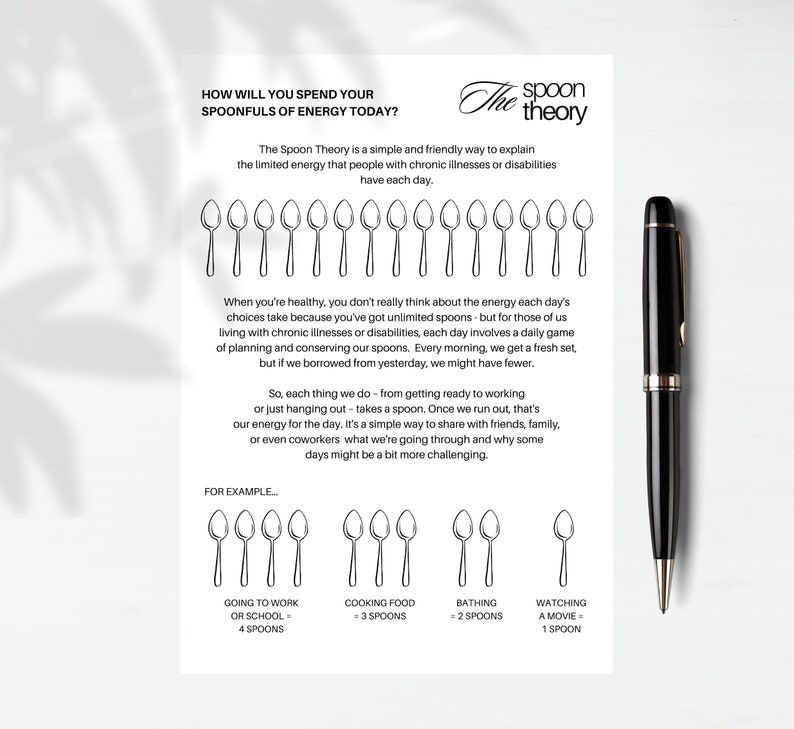 HOW WILL YOU SPEND YOUR SPOONFULS OF ENERGY TODAY?

The spoon theory

The Spoon Theory is a simple and friendly way to explain the limited energy that people with chronic illnesses or disabilities have each day.

When you're healthy, you don't really think about the energy each day's choices take because you've got unlimited spoons - but for those of us living with chronic illnesses or disabilities, each day involves a daily game of planning and conserving our spoons. Every morning, we get a fresh set, but if we borrowed from yesterday, we might have fewer.

So, each thing we do – from getting ready to working or just hanging out – takes a spoon. Once we run out, that's our energy for the day. It's a simple way to share with friends, family, or even coworkers what we're going through and why some days might be a bit more challenging.

FOR EXAMPLE...

GOING TO WORK OR SCHOOL = 4 SPOONS

COOKING FOOD = 3 SPOONS

BATHING = 2 SPOONS

WATCHING A MOVIE = 1 SPOON